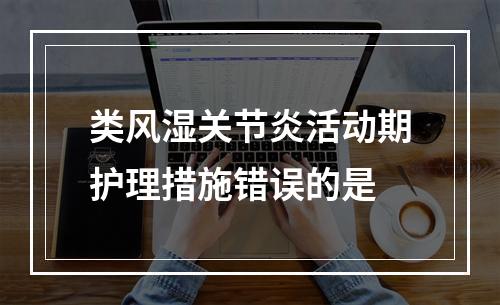 类风湿关节炎活动期护理措施错误的是